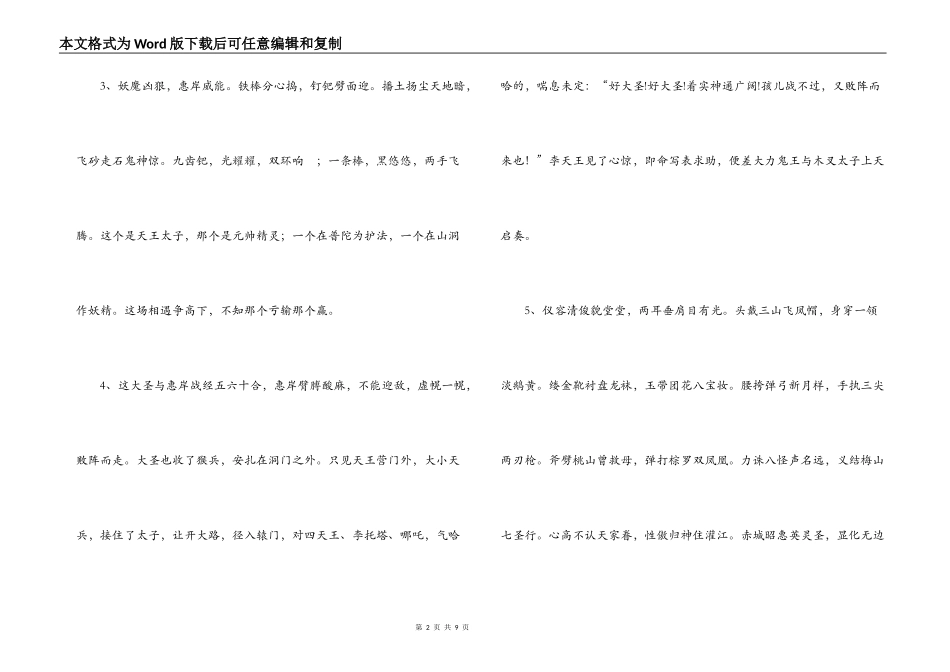 本文格式为Word版下载后可任意编辑和复制

3、妖魔凶狠，惠岸威能。铁棒分心捣，钉钯劈面迎。播土扬尘天地暗，飞砂走石鬼神惊。九齿钯，光耀耀，双环响 ；一条棒，黑悠悠，两手飞腾。这个是天王太子，那个是元帅精灵；一个在普陀为护法，一个在山洞作妖精。这场相遇争高下，不知那个亏输那个赢。

4、这大圣与惠岸战经五六十合，惠岸臂膊酸麻，不能迎敌，虚幌一幌，败阵而走。大圣也收了猴兵，安扎在洞门之外。只见天王营门外，大小天兵，接住了太子，让开大路，径入辕门，对四天王、李托塔、哪吒，气哈哈的，喘息未定：“好大圣!好大圣!着实神通广阔!孩儿战不过，又败阵而来也！”李天王见了心惊，即命写表求助，便差大力鬼王与木叉太子上天启奏。

5、仪容清俊貌堂堂，两耳垂肩目有光。头戴三山飞凤帽，身穿一领淡鹅黄。缕金靴衬盘龙袜，玉带团花八宝妆。腰挎弹弓新月样，手执三尖两刃枪。斧劈桃山曾救母，弹打棕罗双凤凰。力诛八怪声名远，义结梅山七圣行。心高不认天家眷，性傲归神住灌江。赤城昭惠英灵圣，显化无边

第 2 页 共 9 页